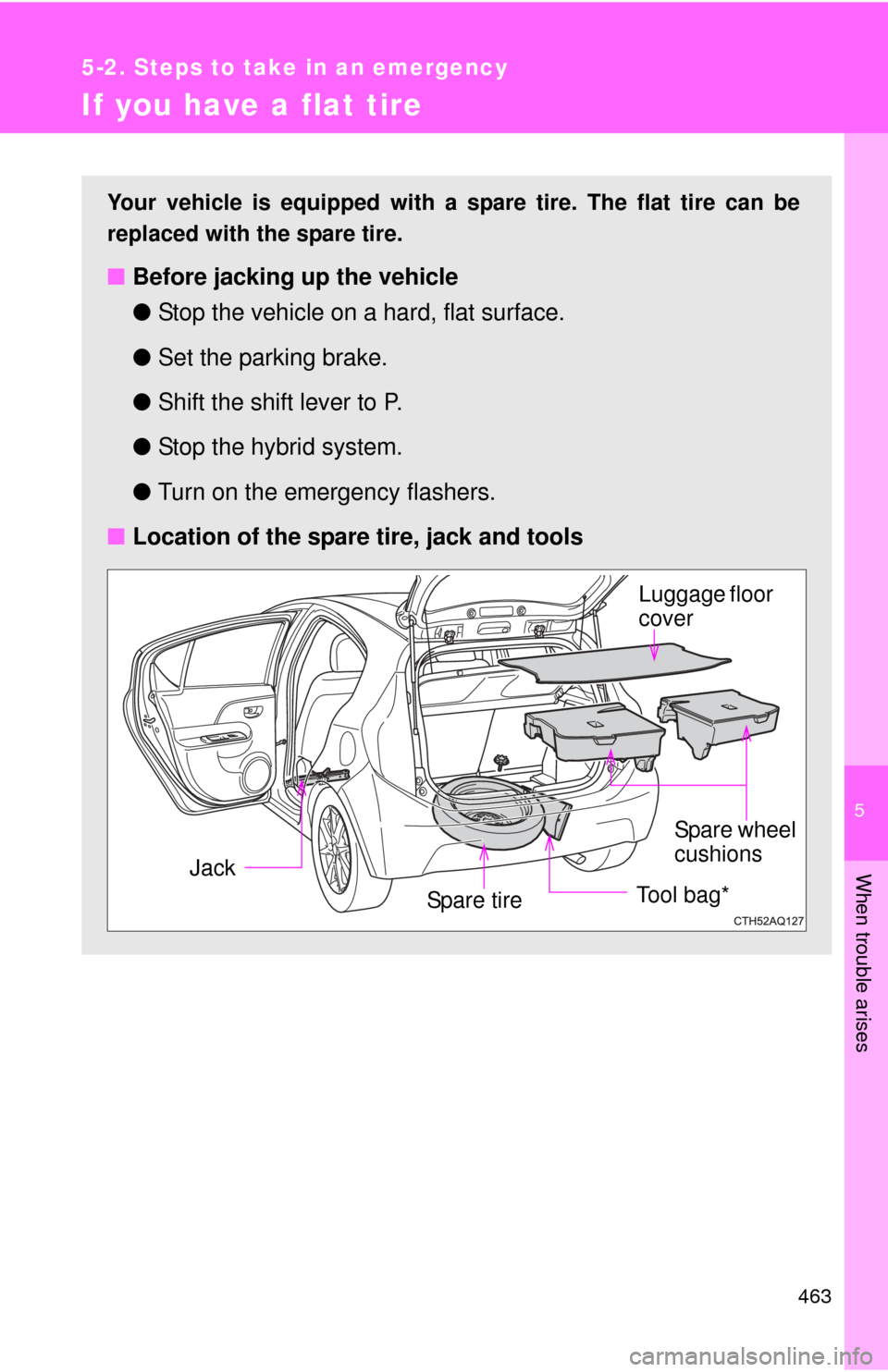 5-2. Steps to take in an emergency

If you have a flat tire

Your vehicle is equipped with a spare tire. The flat tire can be replaced with the spare tire.

■ Before jacking up the vehicle

● Stop the vehicle on a hard, flat surface.

● Set the parking brake.

● Shift the shift lever to P.

● Stop the hybrid system.

● Turn on the emergency flashers.

■ Location of the spare tire, jack and tools

Luggage floor cover

Spare wheel cushions

Jack

Spare tire

Tool bag*

CTH52AQ127

5

When trouble arises

463

carmanualsonline.info